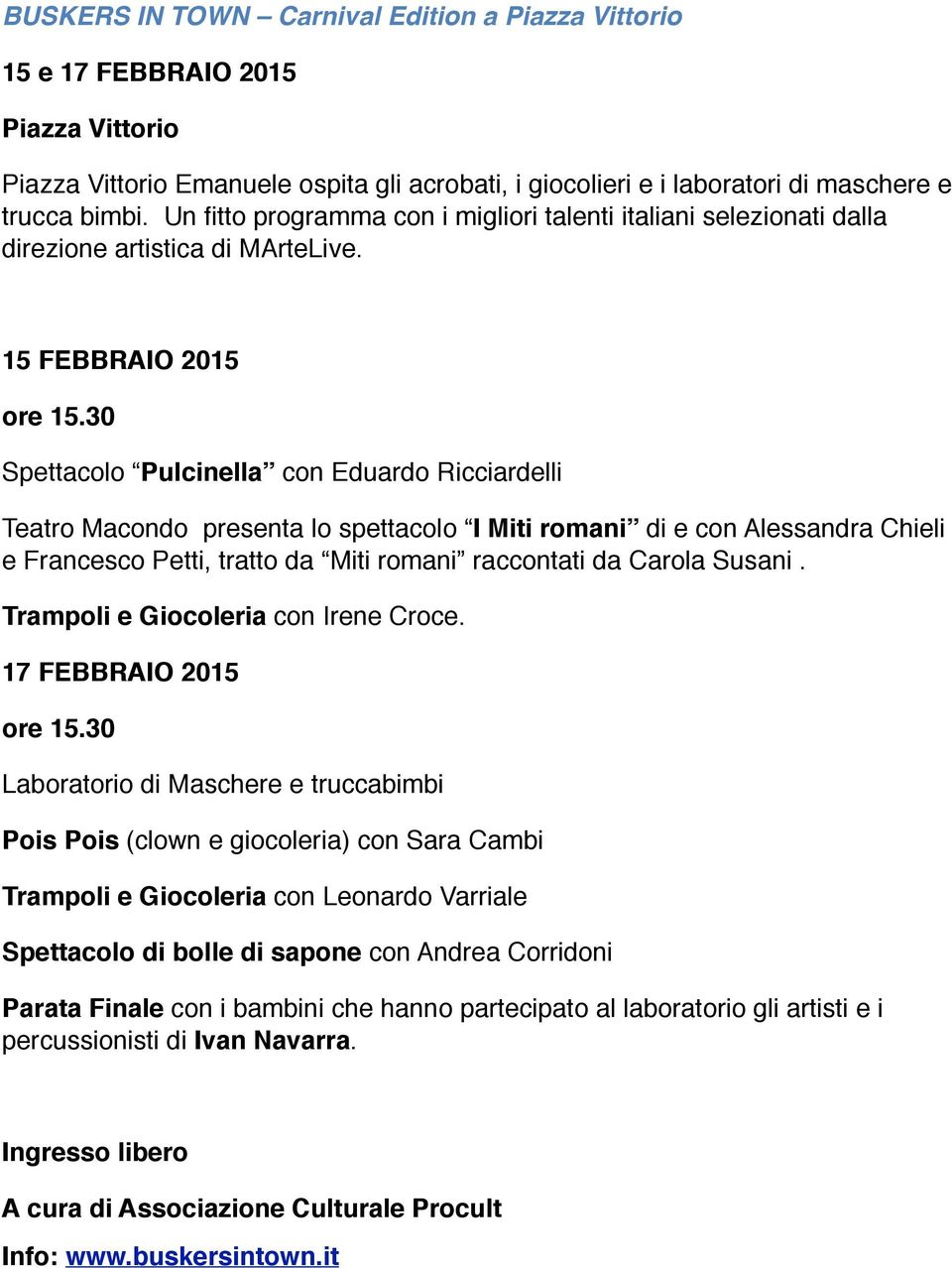 BUSKERS IN TOWN – Carnival Edition a Piazza Vittorio

15 e 17 FEBBRAIO 2015

Piazza Vittorio

Piazza Vittorio Emanuele ospita gli acrobati, i giocolieri e i laboratori di maschere e trucca bimbi. Un fitto programma con i migliori talenti italiani selezionati dalla direzione artistica di MArteLive.

15 FEBBRAIO 2015

ore 15.30

Spettacolo “Pulcinella” con Eduardo Ricciardelli

Teatro Macondo presenta lo spettacolo “I Miti romani” di e con Alessandra Chieli e Francesco Petti, tratto da “Miti romani” raccontati da Carola Susani .

Trampoli e Giocoleria con Irene Croce.

17 FEBBRAIO 2015

ore 15.30

Laboratorio di Maschere e truccabimbi

Pois Pois (clown e giocoleria) con Sara Cambi

Trampoli e Giocoleria con Leonardo Varriale

Spettacolo di bolle di sapone con Andrea Corridoni

Parata Finale con i bambini che hanno partecipato al laboratorio gli artisti e i percussionisti di Ivan Navarra.

Ingresso libero

A cura di Associazione Culturale Procult

Info: www.buskersintown.it